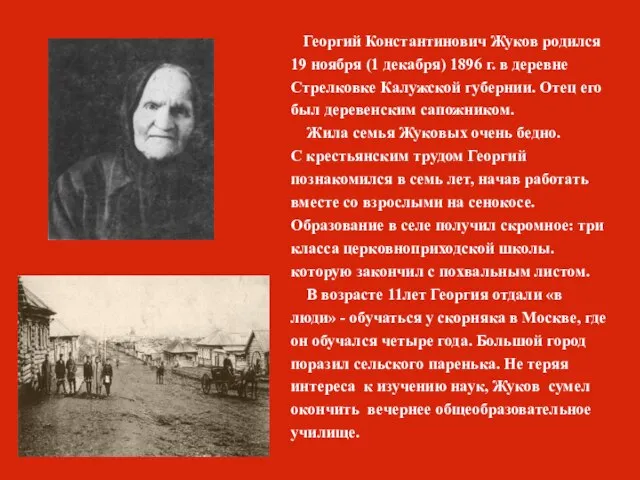 Георгий Константинович Жуков родился 19 ноября (1 декабря) 1896 г. в деревне Стрелковке Калужской губернии. Отец его был деревенским сапожником.

Жила семья Жуковых очень бедно. С крестьянским трудом Георгий познакомился в семь лет, начав работать вместе со взрослыми на сенокосе. Образование в селе получил скромное: три класса церковноприходской школы. которую закончил с похвальным листом.

В возрасте 11лет Георгия отдали «в люди» - обучаться у скорняка в Москве, где он обучался четыре года. Большой город поразил сельского паренька. Не теряя интереса к изучению наук, Жуков сумел окончить вечернее общеобразовательное училище.